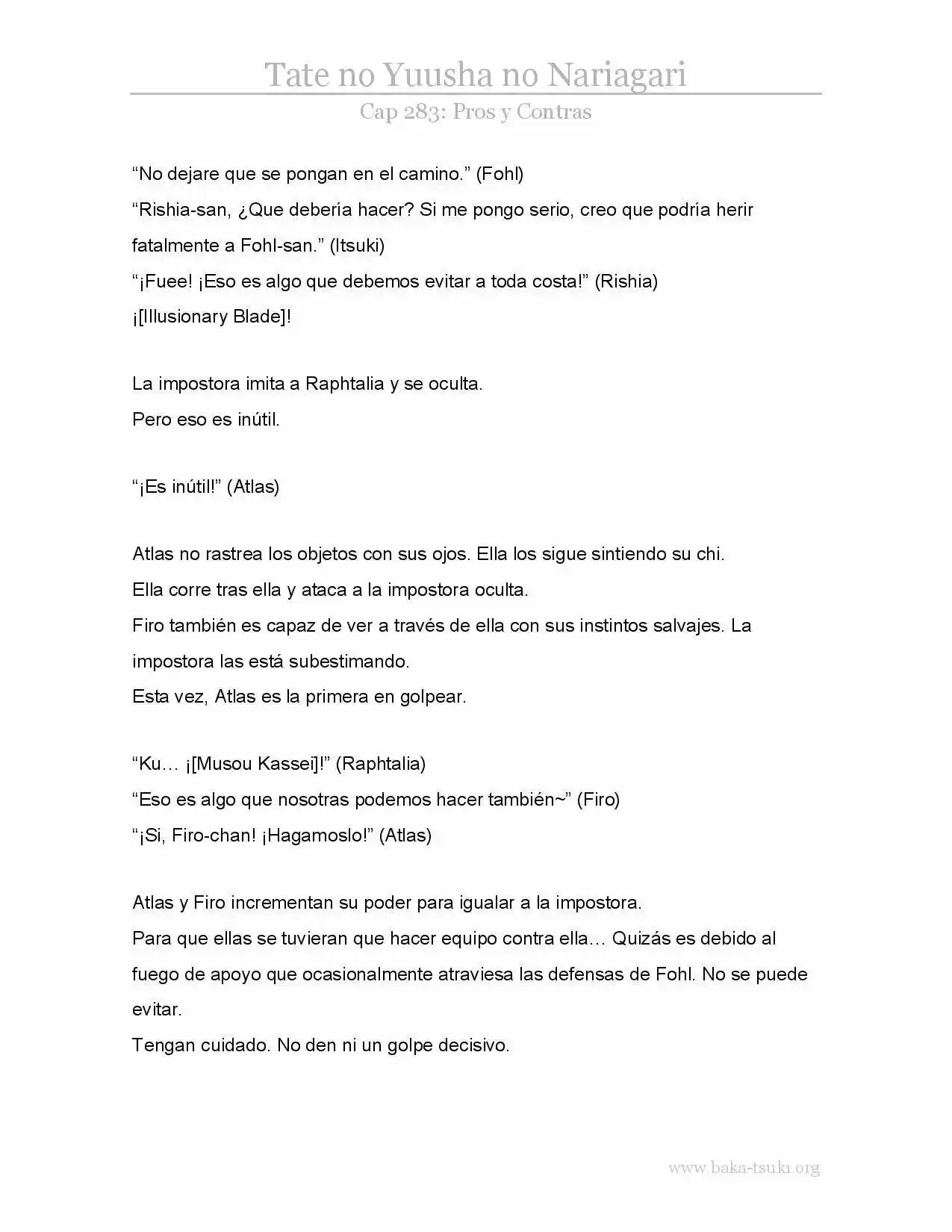 Tate no Yuusha no Nariagari

Cap 283: Pros y Contras

"No dejare que se pongan en el camino." (Fohl)

"Rishia-san, ¿Que debería hacer? Si me pongo serio, creo que podría herir fatalmente a Fohl-san." (Itsuki)

"¡Fuee! ¡Eso es algo que debemos evitar a toda costa!" (Rishia)

¡[Illusionary Blade]!

La impostora imita a Raphtalia y se oculta.

Pero eso es inútil.

"¡Es inútil!" (Atlas)

Atlas no rastrea los objetos con sus ojos. Ella los sigue sintiendo su chi.

Ella corre tras ella y ataca a la impostora oculta.

Firo también es capaz de ver a través de ella con sus instintos salvajes. La impostora las está subestimando.

Esta vez, Atlas es la primera en golpear.

"Ku… ¡[Musou Kassei]!" (Raphtalia)

"Eso es algo que nosotras podemos hacer también~" (Firo)

"¡Si, Firo-chan! ¡Hagamoslo!" (Atlas)

Atlas y Firo incrementan su poder para igualar a la impostora.

Para que ellas se tuvieran que hacer equipo contra ella… Quizás es debido al fuego de apoyo que ocasionalmente atraviesa las defensas de Fohl. No se puede evitar.

Tengan cuidado. No den ni un golpe decisivo.

www.baka-tsuki.org